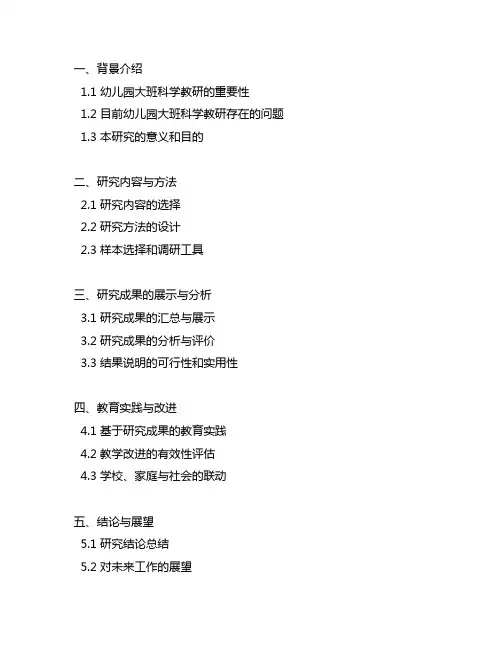 一、背景介绍
1.1 幼儿园大班科学教研的重要性
1.2 目前幼儿园大班科学教研存在的问题
1.3 本研究的意义和目的

二、研究内容与方法
2.1 研究内容的选择
2.2 研究方法的设计
2.3 样本选择和调研工具

三、研究成果的展示与分析
3.1 研究成果的汇总与展示
3.2 研究成果的分析与评价
3.3 结果说明的可行性和实用性

四、教育实践与改进
4.1 基于研究成果的教育实践
4.2 教学改进的有效性评估
4.3 学校、家庭与社会的联动

五、结论与展望
5.1 研究结论总结
5.2 对未来工作的展望